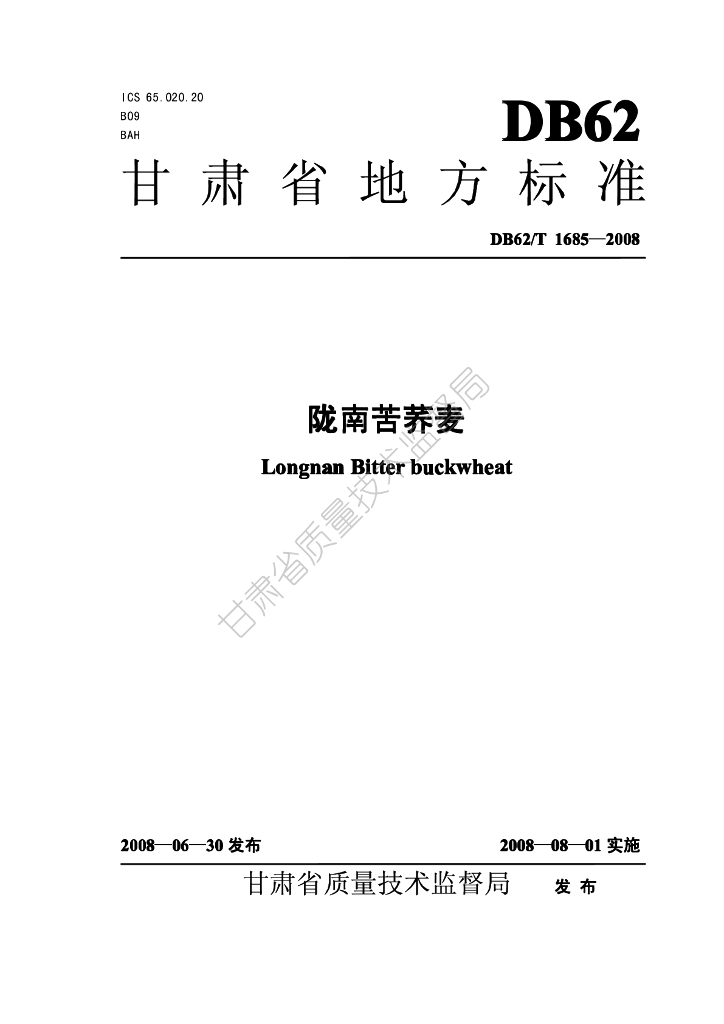 ICS 65.020.20
B09
BAH

DB62

甘肃省地方标准

DB62/T 1685—2008

陇南苦荞麦

Longnan Bitter buckwheat

2008—06—30发布

2008—08—01实施

甘肃省质量技术监督局 发布

甘肃省质量技术监督局